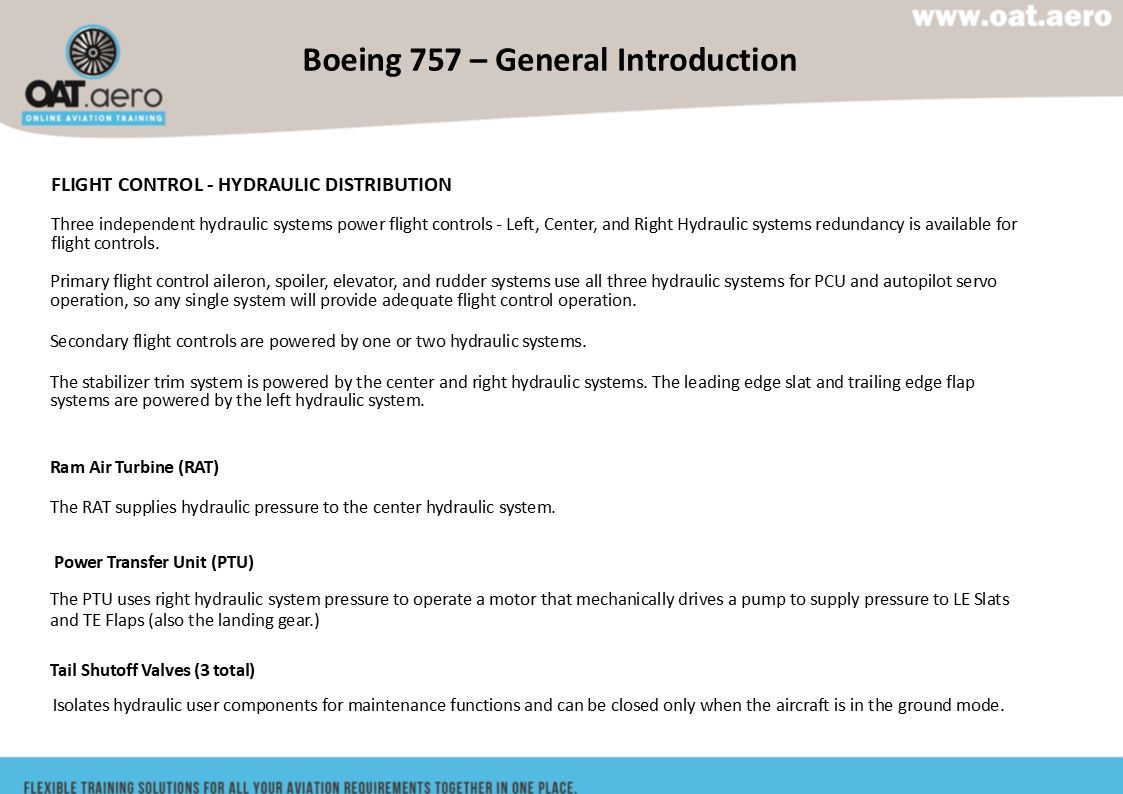 www.oat.aero

OAT.aero
ONLINE AVIATION TRAINING

Boeing 757 – General Introduction

FLIGHT CONTROL - HYDRAULIC DISTRIBUTION

Three independent hydraulic systems power flight controls - Left, Center, and Right Hydraulic systems redundancy is available for flight controls.

Primary flight control aileron, spoiler, elevator, and rudder systems use all three hydraulic systems for PCU and autopilot servo operation, so any single system will provide adequate flight control operation.

Secondary flight controls are powered by one or two hydraulic systems.

The stabilizer trim system is powered by the center and right hydraulic systems. The leading edge slat and trailing edge flap systems are powered by the left hydraulic system.

Ram Air Turbine (RAT)

The RAT supplies hydraulic pressure to the center hydraulic system.

Power Transfer Unit (PTU)

The PTU uses right hydraulic system pressure to operate a motor that mechanically drives a pump to supply pressure to LE Slats and TE Flaps (also the landing gear.)

Tail Shutoff Valves (3 total)

Isolates hydraulic user components for maintenance functions and can be closed only when the aircraft is in the ground mode.

FLEXIBLE TRAINING SOLUTIONS FOR ALL YOUR AVIATION REQUIREMENTS TOGETHER IN ONE PLACE.